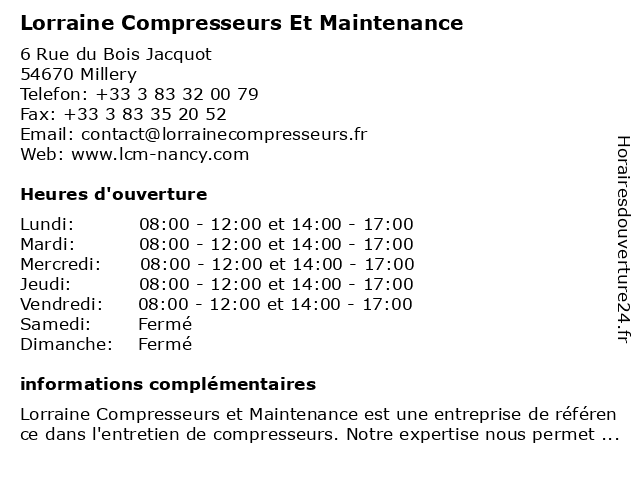 Lorraine Compresseurs Et Maintenance

6 Rue du Bois Jacquot
54670 Millery
Telefon: +33 3 83 32 00 79
Fax: +33 3 83 35 20 52
Email: contact@lorrainecompresseurs.fr
Web: www.lcm-nancy.com

Heures d'ouverture

| | |
|---|---|
| Lundi: | 08:00 - 12:00 et 14:00 - 17:00 |
| Mardi: | 08:00 - 12:00 et 14:00 - 17:00 |
| Mercredi: | 08:00 - 12:00 et 14:00 - 17:00 |
| Jeudi: | 08:00 - 12:00 et 14:00 - 17:00 |
| Vendredi: | 08:00 - 12:00 et 14:00 - 17:00 |
| Samedi: | Fermé |
| Dimanche: | Fermé |

informations complémentaires

Lorraine Compresseurs et Maintenance est une entreprise de référence dans l'entretien de compresseurs. Notre expertise nous permet ...

Horairesdouverture24.fr